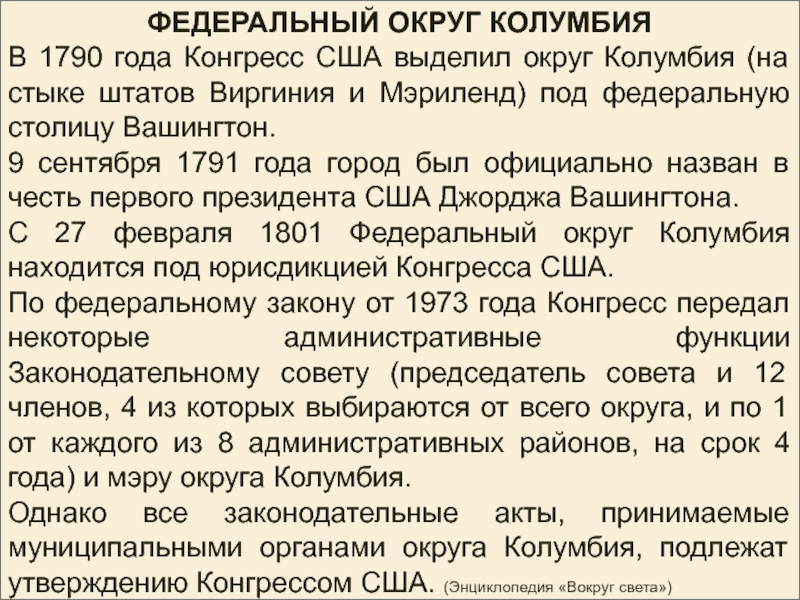 ФЕДЕРАЛЬНЫЙ ОКРУГ КОЛУМБИЯ

В 1790 года Конгресс США выделил округ Колумбия (на стыке штатов Виргиния и Мэриленд) под федеральную столицу Вашингтон.

9 сентября 1791 года город был официально назван в честь первого президента США Джорджа Вашингтона.

С 27 февраля 1801 Федеральный округ Колумбия находится под юрисдикцией Конгресса США.

По федеральному закону от 1973 года Конгресс передал некоторые административные функции Законодательному совету (председатель совета и 12 членов, 4 из которых выбираются от всего округа, и по 1 от каждого из 8 административных районов, на срок 4 года) и мэру округа Колумбия.

Однако все законодательные акты, принимаемые муниципальными органами округа Колумбия, подлежат утверждению Конгрессом США. (Энциклопедия «Вокруг света»)